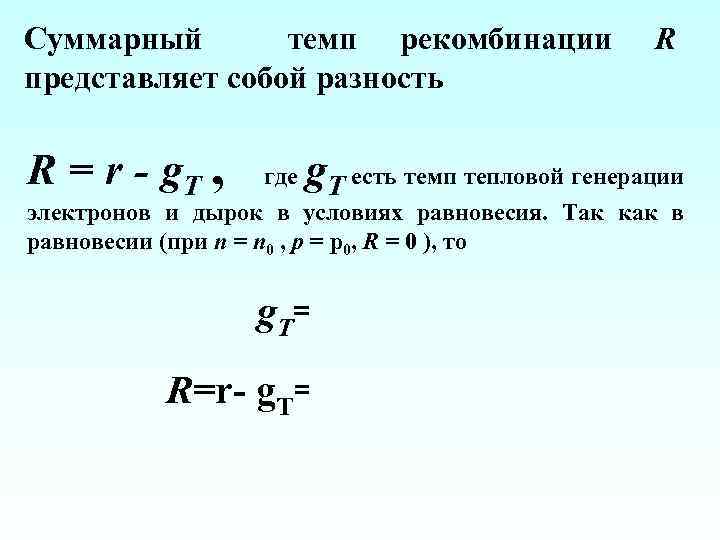 Суммарный темп рекомбинации R представляет собой разность

$R = r - g_T$ , где $g_T$ есть темп тепловой генерации электронов и дырок в условиях равновесия. Так как в равновесии (при $n = n_0$ , $p = p_0$, $R = 0$ ), то

$g_T =$

$R = r - g_T =$